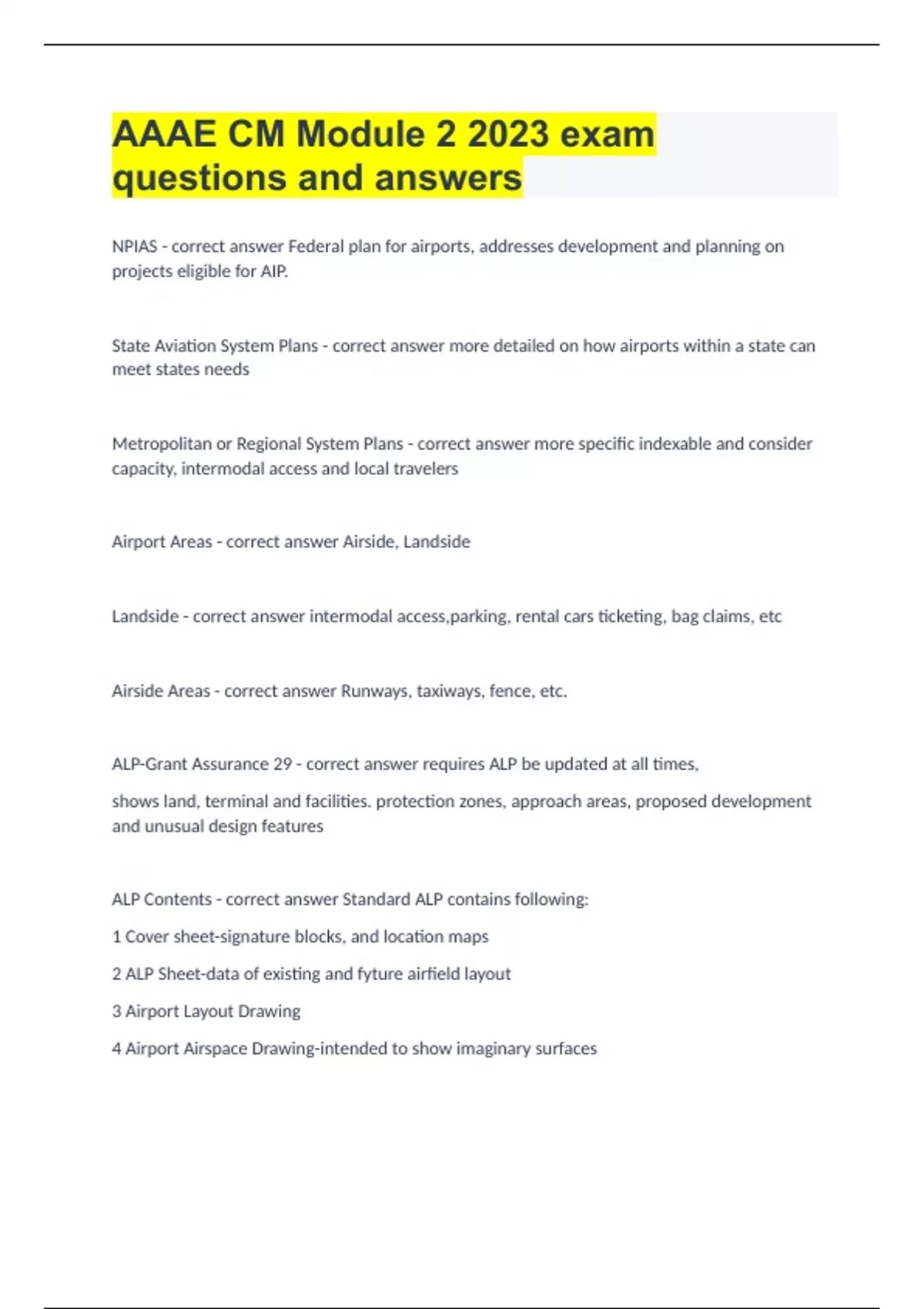 AAAE CM Module 2 2023 exam questions and answers

NPIAS - correct answer Federal plan for airports, addresses development and planning on projects eligible for AIP.

State Aviation System Plans - correct answer more detailed on how airports within a state can meet states needs

Metropolitan or Regional System Plans - correct answer more specific indexable and consider capacity, intermodal access and local travelers

Airport Areas - correct answer Airside, Landside

Landside - correct answer intermodal access,parking, rental cars ticketing, bag claims, etc

Airside Areas - correct answer Runways, taxiways, fence, etc.

ALP-Grant Assurance 29 - correct answer requires ALP be updated at all times,

shows land, terminal and facilities. protection zones, approach areas, proposed development and unusual design features

ALP Contents - correct answer Standard ALP contains following:

1 Cover sheet-signature blocks, and location maps

2 ALP Sheet-data of existing and fyture airfield layout

3 Airport Layout Drawing

4 Airport Airspace Drawing-intended to show imaginary surfaces